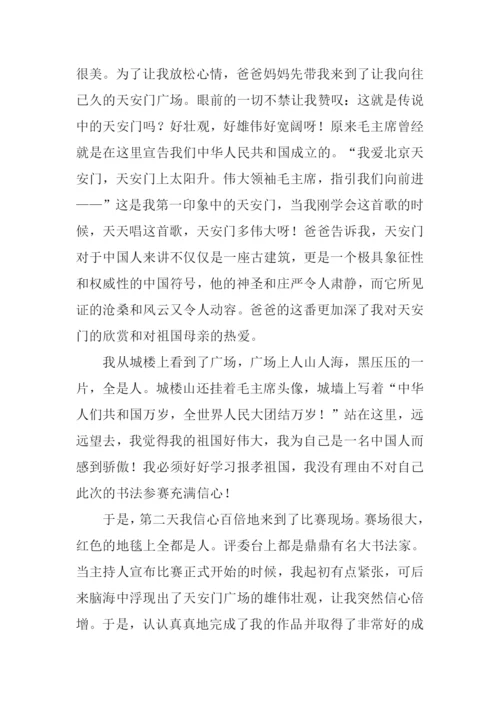 很美。为了让我放松心情，爸爸妈妈先带我来到了让我向往已久的天安门广场。眼前的一切不禁让我赞叹：这就是传说中的天安门吗？好壮观，好雄伟好宽阔呀！原来毛主席曾经就是在这里宣告我们中华人民共和国成立的。“我爱北京天安门，天安门上太阳升。伟大领袖毛主席，指引我们向前进——”这是我第一印象中的天安门，当我刚学会这首歌的时候，天天唱这首歌，天安门多伟大呀！爸爸告诉我，天安门对于中国人来讲不仅仅是一座古建筑，更是一个极具象征性和权威性的中国符号，他的神圣和庄严令人肃静，而它所见证的沧桑和风云又令人动容。爸爸的这番更加深了我对天安门的欣赏和对祖国母亲的热爱。

我从城楼上看到了广场，广场上人山人海，黑压压的一片，全是人。城楼山还挂着毛主席头像，城墙上写着“中华人们共和国万岁，全世界人民大团结万岁！”站在这里，远远望去，我觉得我的祖国好伟大，我为自己是一名中国人而感到骄傲！我必须好好学习报孝祖国，我没有理由不对自己此次的书法参赛充满信心！

于是，第二天我信心百倍地来到了比赛现场。赛场很大，红色的地毯上全都是人。评委台上都是鼎鼎有名大书法家。当主持人宣布比赛正式开始的时候，我起初有点紧张，可后来脑海中浮现出了天安门广场的雄伟壮观，让我突然信心倍增。于是，认认真真地完成了我的作品并取得了非常好的成